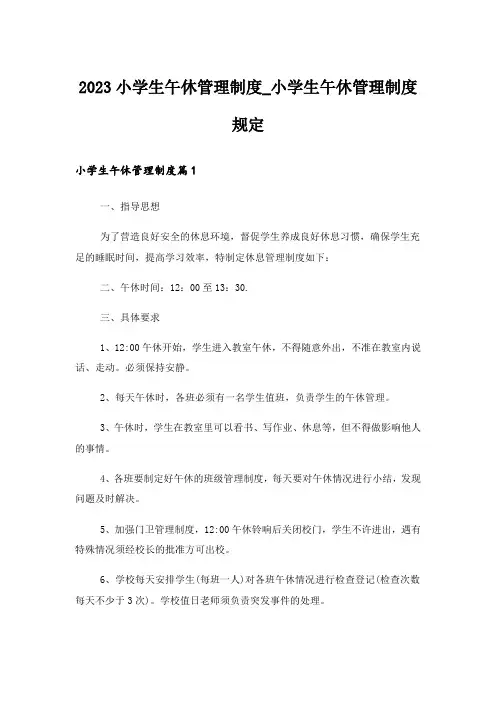 2023小学生午休管理制度_小学生午休管理制度规定

小学生午休管理制度篇1

一、指导思想

为了营造良好安全的休息环境，督促学生养成良好休息习惯，确保学生充足的睡眠时间，提高学习效率，特制定休息管理制度如下：

二、午休时间：12：00至13：30.

三、具体要求

1、12:00午休开始，学生进入教室午休，不得随意外出，不准在教室内说话、走动。必须保持安静。

2、每天午休时，各班必须有一名学生值班，负责学生的午休管理。

3、午休时，学生在教室里可以看书、写作业、休息等，但不得做影响他人的事情。

4、各班要制定好午休的班级管理制度，每天要对午休情况进行小结，发现问题及时解决。

5、加强门卫管理制度，12:00午休铃响后关闭校门，学生不许进出，遇有特殊情况须经校长的批准方可出校。

6、学校每天安排学生(每班一人)对各班午休情况进行检查登记(检查次数每天不少于3次)。学校值日老师须负责突发事件的处理。